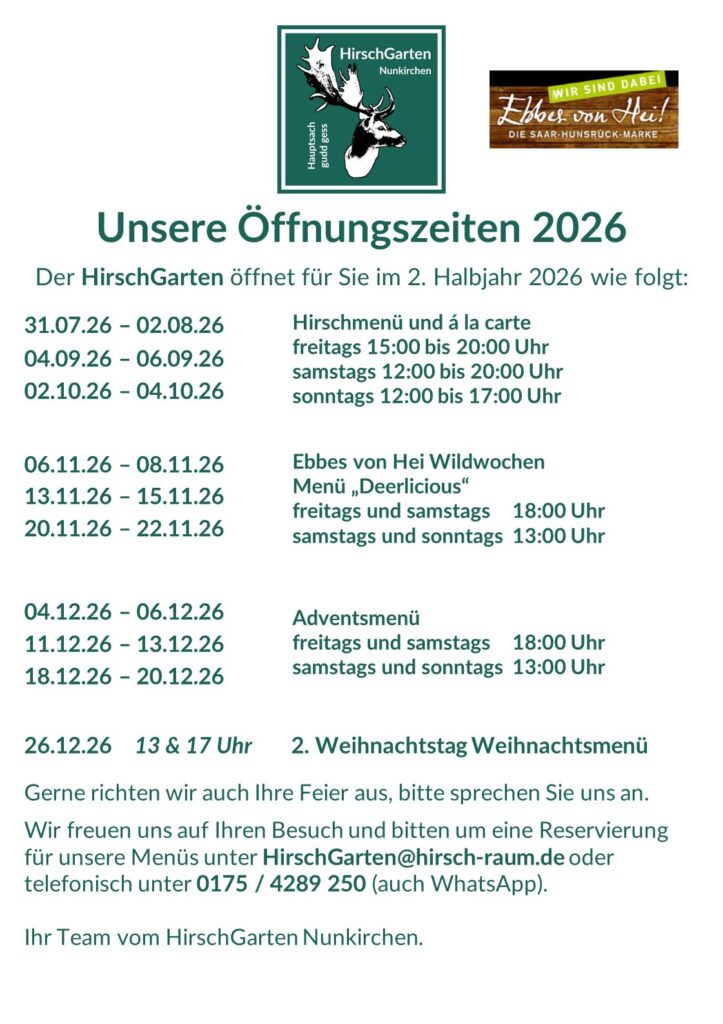 HirschGarten
Nunkirchen
Hauptsach gudd gess

WIR SIND DABEI
Ebbes von Hei!
DIE SAAR-HUNSRÜCK-MARKE

Unsere Öffnungszeiten 2026

Der HirschGarten öffnet für Sie im 2. Halbjahr 2026 wie folgt:

31.07.26 – 02.08.26
04.09.26 – 06.09.26
02.10.26 – 04.10.26

Hirschmenü und á la carte
freitags 15:00 bis 20:00 Uhr
samstags 12:00 bis 20:00 Uhr
sonntags 12:00 bis 17:00 Uhr

06.11.26 – 08.11.26
13.11.26 – 15.11.26
20.11.26 – 22.11.26

Ebbes von Hei Wildwochen
Menü „Deerlicious“
freitags und samstags 18:00 Uhr
samstags und sonntags 13:00 Uhr

04.12.26 – 06.12.26
11.12.26 – 13.12.26
18.12.26 – 20.12.26

Adventsmenü
freitags und samstags 18:00 Uhr
samstags und sonntags 13:00 Uhr

26.12.26 13 & 17 Uhr 2. Weihnachtstag Weihnachtsmenü

Gerne richten wir auch Ihre Feier aus, bitte sprechen Sie uns an.

Wir freuen uns auf Ihren Besuch und bitten um eine Reservierung für unsere Menüs unter HirschGarten@hirsch-raum.de oder telefonisch unter 0175 / 4289 250 (auch WhatsApp).

Ihr Team vom HirschGarten Nunkirchen.